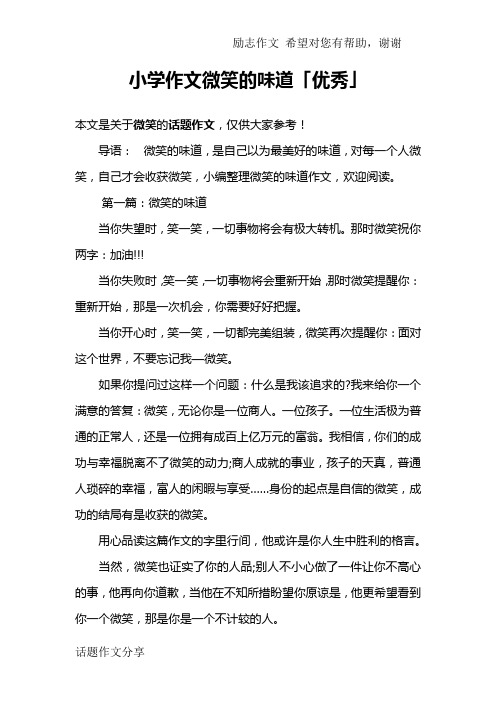 励志作文 希望对您有帮助，谢谢

小学作文微笑的味道「优秀」

本文是关于微笑的话题作文，仅供大家参考！

导语： 微笑的味道，是自己以为最美好的味道，对每一个人微笑，自己才会收获微笑，小编整理微笑的味道作文，欢迎阅读。

第一篇：微笑的味道

当你失望时，笑一笑，一切事物将会有极大转机。那时微笑祝你两字：加油!!!

当你失败时，笑一笑，一切事物将会重新开始，那时微笑提醒你：重新开始，那是一次机会，你需要好好把握。

当你开心时，笑一笑，一切都完美组装，微笑再次提醒你：面对这个世界，不要忘记我—微笑。

如果你提问过这样一个问题：什么是我该追求的?我来给你一个满意的答复：微笑，无论你是一位商人。一位孩子。一位生活极为普通的正常人，还是一位拥有成百上亿万元的富翁。我相信，你们的成功与幸福脱离不了微笑的动力;商人成就的事业，孩子的天真，普通人琐碎的幸福，富人的闲暇与享受......身份的起点是自信的微笑，成功的结局有是收获的微笑。

用心品读这篇作文的字里行间，他或许是你人生中胜利的格言。

当然，微笑也证实了你的人品;别人不小心做了一件让你不高心的事，他再向你道歉，当他在不知所措盼望你原谅是，他更希望看到你一个微笑，那是你是一个不计较的人。

话题作文分享